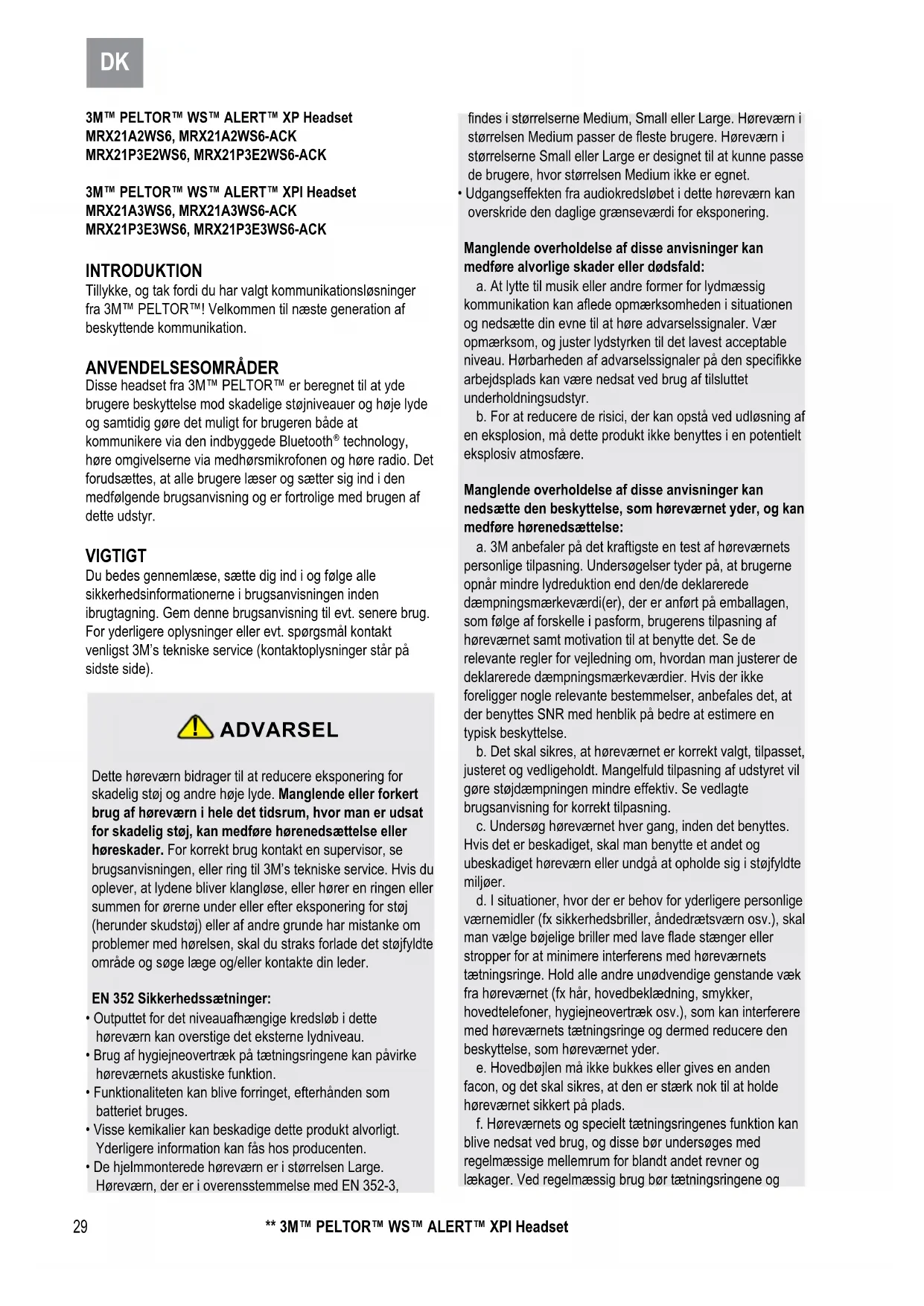 DK

3M™ PELTOR™ WS™ ALERT™ XP Headset
MRX21A2WS6, MRX21A2WS6-ACK
MRX21P3E2WS6, MRX21P3E2WS6-ACK

3M™ PELTOR™ WS™ ALERT™ XPI Headset
MRX21A3WS6, MRX21A3WS6-ACK
MRX21P3E3WS6, MRX21P3E3WS6-ACK

INTRODUKTION
Tillykke, og tak fordi du har valgt kommunikationsløsninger fra 3M™ PELTOR™! Velkommen til næste generation af beskyttende kommunikation.

ANVENDELSESOMRÅDER
Disse headset fra 3M™ PELTOR™ er beregnet til at yde brugere beskyttelse mod skadelige støjniveauer og høje lyde og samtidig gøre det muligt for brugeren både at kommunikere via den indbyggede Bluetooth® technology, høre omgivelserne via medhørsmikrofonen og høre radio. Det forudsættes, at alle brugere læser og sætter sig ind i den medfølgende brugsanvisning og er fortrolige med brugen af dette udstyr.

VIGTIGT
Du bedes gennemlæse, sætte dig ind i og følge alle sikkerhedsinformationerne i brugsanvisningen inden ibrugtagning. Gem denne brugsanvisning til evt. senere brug. For yderligere oplysninger eller evt. spørgsmål kontakt venligst 3M's tekniske service (kontaktoplysninger står på sidste side).

ADVARSEL

Dette høreværn bidrager til at reducere eksponering for skadelig støj og andre høje lyde. Manglende eller forkert brug af høreværn i hele det tidsrum, hvor man er udsat for skadelig støj, kan medføre hørenedsættelse eller høreskader. For korrekt brug kontakt en supervisor, se brugsanvisningen, eller ring til 3M's tekniske service. Hvis du oplever, at lydene bliver klangløse, eller hører en ringen eller summen for ørerne under eller efter eksponering for støj (herunder skudstøj) eller af andre grunde har mistanke om problemer med hørelsen, skal du straks forlade det støjfyldte område og søge læge og/eller kontakte din leder.

EN 352 Sikkerhedssætninger:
• Outputtet for det niveauafhængige kredsløb i dette høreværn kan overstige det eksterne lydniveau.
• Brug af hygiejneovertræk på tætningsringene kan påvirke høreværnets akustiske funktion.
• Funktionaliteten kan blive forringet, efterhånden som batteriet bruges.
• Visse kemikalier kan beskadige dette produkt alvorligt. Yderligere information kan fås hos producenten.
• De hjelmmonterede høreværn er i størrelsen Large. Høreværn, der er i overensstemmelse med EN 352-3, findes i størrelserne Medium, Small eller Large. Høreværn i størrelsen Medium passer de fleste brugere. Høreværn i størrelserne Small eller Large er designet til at kunne passe de brugere, hvor størrelsen Medium ikke er egnet.
• Udgangseffekten fra audiokredsløbet i dette høreværn kan overskride den daglige grænseværdi for eksponering.

Manglende overholdelse af disse anvisninger kan medføre alvorlige skader eller dødsfald:
a. At lytte til musik eller andre former for lydmæssig kommunikation kan aflede opmærksomheden i situationen og nedsætte din evne til at høre advarselssignaler. Vær opmærksom, og juster lydstyrken til det lavest acceptable niveau. Hørbarheden af advarselssignaler på den specifikke arbejdsplads kan være nedsat ved brug af tilsluttet underholdningsudstyr.
b. For at reducere de risici, der kan opstå ved udløsning af en eksplosion, må dette produkt ikke benyttes i en potentielt eksplosiv atmosfære.

Manglende overholdelse af disse anvisninger kan nedsætte den beskyttelse, som høreværnet yder, og kan medføre hørenedsættelse:
a. 3M anbefaler på det kraftigste en test af høreværnets personlige tilpasning. Undersøgelser tyder på, at brugerne opnår mindre lydreduktion end den/de deklarerede dæmpningsmærkeværdi(er), der er anført på emballagen, som følge af forskelle i pasform, brugerens tilpasning af høreværnet samt motivation til at benytte det. Se de relevante regler for vejledning om, hvordan man justerer de deklarerede dæmpningsmærkeværdier. Hvis der ikke foreligger nogle relevante bestemmelser, anbefales det, at der benyttes SNR med henblik på bedre at estimere en typisk beskyttelse.
b. Det skal sikres, at høreværnet er korrekt valgt, tilpasset, justeret og vedligeholdt. Mangelfuld tilpasning af udstyret vil gøre støjdæmpningen mindre effektiv. Se vedlagte brugsanvisning for korrekt tilpasning.
c. Undersøg høreværnet hver gang, inden det benyttes. Hvis det er beskadiget, skal man benytte et andet og ubeskadiget høreværn eller undgå at opholde sig i støjfyldte miljøer.
d. I situationer, hvor der er behov for yderligere personlige værnemidler (fx sikkerhedsbriller, åndedrætsværn osv.), skal man vælge bøjelige briller med lave flade stænger eller stropper for at minimere interferens med høreværnets tætningsringe. Hold alle andre unødvendige genstande væk fra høreværnet (fx hår, hovedbeklædning, smykker, hovedtelefoner, hygiejneovertræk osv.), som kan interferere med høreværnets tætningsringe og dermed reducere den beskyttelse, som høreværnet yder.
e. Hovedbøjlen må ikke bukkes eller gives en anden facon, og det skal sikres, at den er stærk nok til at holde høreværnet sikkert på plads.
f. Høreværnets og specielt tætningsringenes funktion kan blive nedsat ved brug, og disse bør undersøges med regelmæssige mellemrum for blandt andet revner og lækager. Ved regelmæssig brug bør tætningsringene og

29 ** 3M™ PELTOR™ WS™ ALERT™ XPI Headset